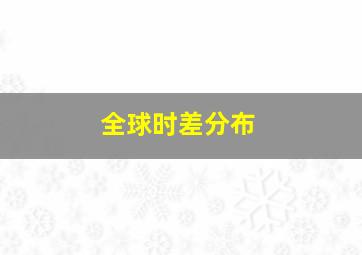 全球时差分布